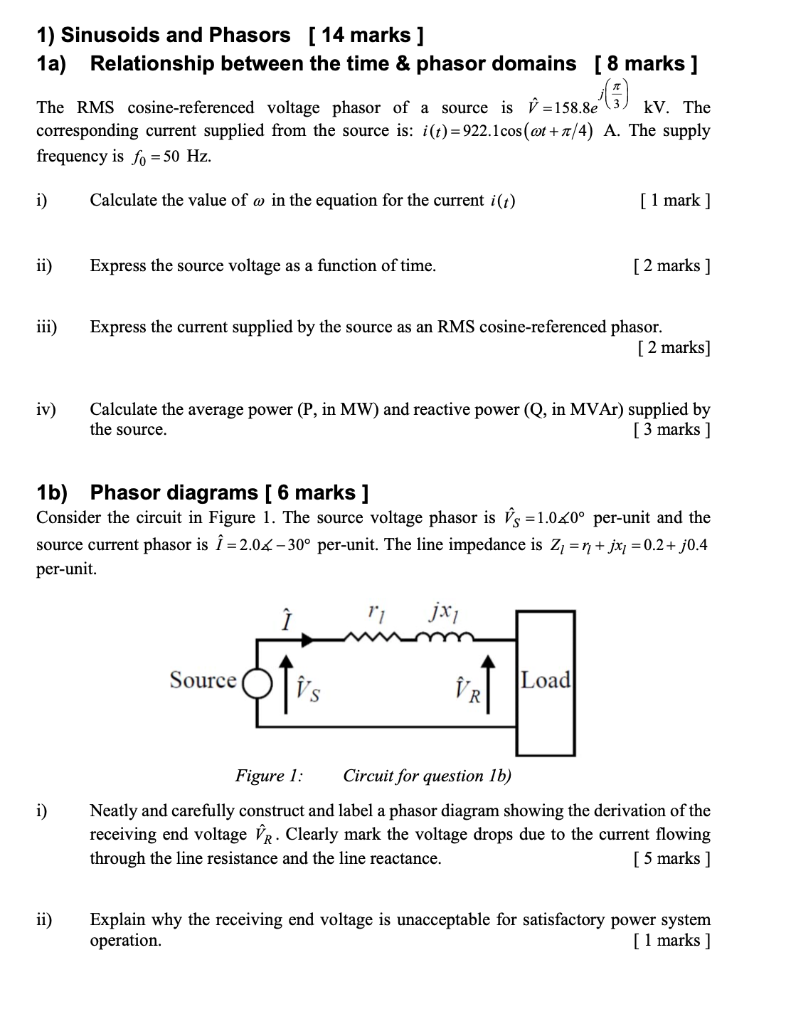 1) Sinusoids and Phasors [ 14 marks ]
1a) Relationship between the time & phasor domains [ 8 marks ]

The RMS cosine-referenced voltage phasor of a source is $\hat{V} = 158.8e^{j\left(\frac{\pi}{3}\right)}$ kV. The corresponding current supplied from the source is: $i(t) = 922.1\cos(\omega t + \pi/4)$ A. The supply frequency is $f_0 = 50$ Hz.

i) Calculate the value of $\omega$ in the equation for the current $i(t)$ [ 1 mark ]

ii) Express the source voltage as a function of time. [ 2 marks ]

iii) Express the current supplied by the source as an RMS cosine-referenced phasor. [ 2 marks]

iv) Calculate the average power (P, in MW) and reactive power (Q, in MVAr) supplied by the source. [ 3 marks ]

1b) Phasor diagrams [ 6 marks ]
Consider the circuit in Figure 1. The source voltage phasor is $\hat{V}_S = 1.0\angle 0°$ per-unit and the source current phasor is $\hat{I} = 2.0\angle -30°$ per-unit. The line impedance is $Z_l = r_l + jx_l = 0.2 + j0.4$ per-unit.

$\hat{I}$ $r_l$ $jx_l$
Source $\hat{V}_S$ $\hat{V}_R$ Load

Figure 1: Circuit for question 1b)

i) Neatly and carefully construct and label a phasor diagram showing the derivation of the receiving end voltage $\hat{V}_R$. Clearly mark the voltage drops due to the current flowing through the line resistance and the line reactance. [ 5 marks ]

ii) Explain why the receiving end voltage is unacceptable for satisfactory power system operation. [ 1 marks ]